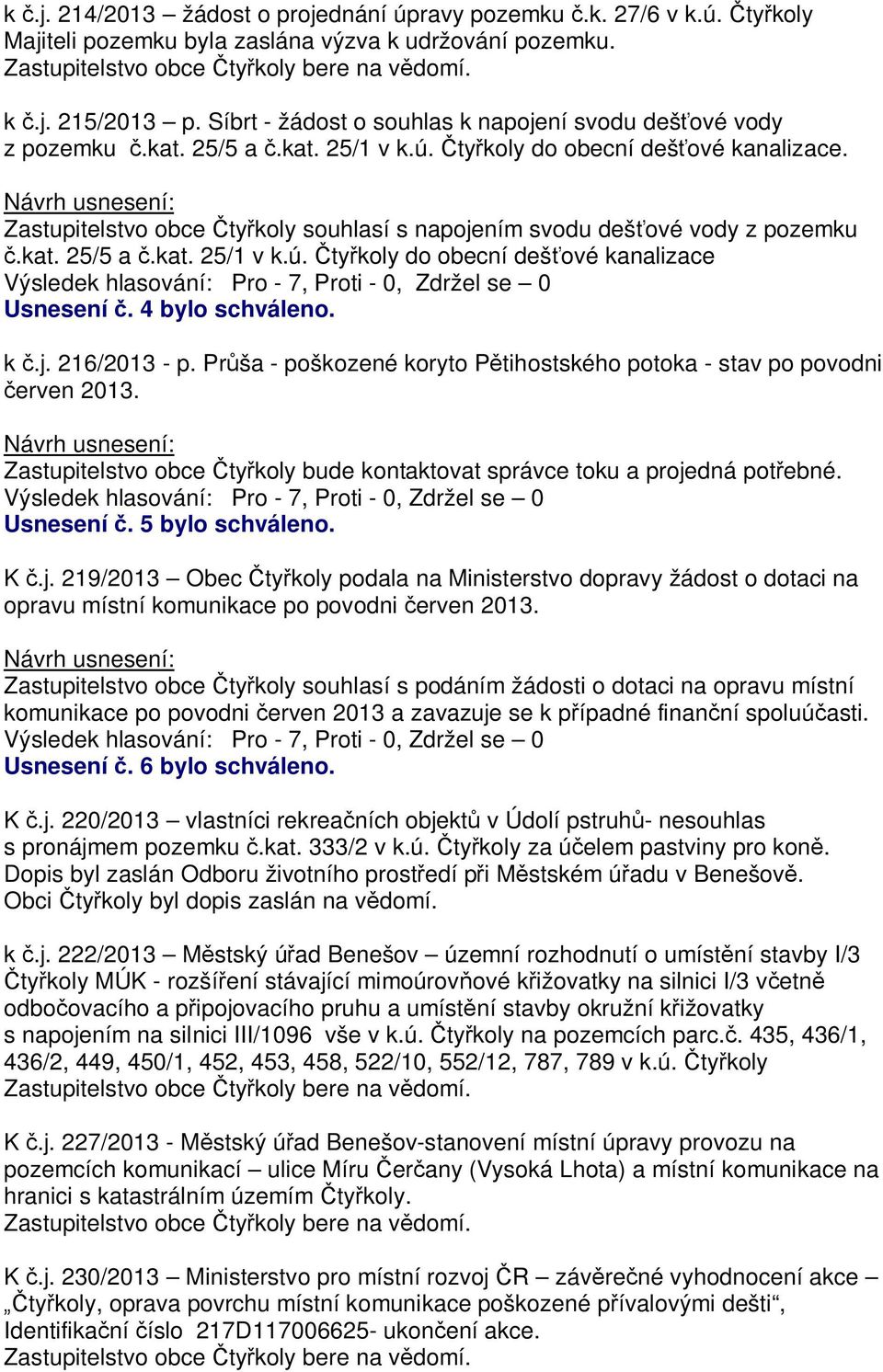 k č.j. 214/2013 – žádost o projednání úpravy pozemku č.k. 27/6 v k.ú. Čtyřkoly Majiteli pozemku byla zaslána výzva k udržování pozemku. Zastupitelstvo obce Čtyřkoly bere na vědomí.

k č.j. 215/2013 – p. Síbrt - žádost o souhlas k napojení svodu dešťové vody z pozemku č.kat. 25/5 a č.kat. 25/1 v k.ú. Čtyřkoly do obecní dešťové kanalizace.

Návrh usnesení:
Zastupitelstvo obce Čtyřkoly souhlasí s napojením svodu dešťové vody z pozemku č.kat. 25/5 a č.kat. 25/1 v k.ú. Čtyřkoly do obecní dešťové kanalizace
Výsledek hlasování: Pro - 7, Proti - 0, Zdržel se – 0
Usnesení č. 4 bylo schváleno.

k č.j. 216/2013 - p. Průša - poškozené koryto Pětihostského potoka - stav po povodni červen 2013.

Návrh usnesení:
Zastupitelstvo obce Čtyřkoly bude kontaktovat správce toku a projedná potřebné.
Výsledek hlasování: Pro - 7, Proti - 0, Zdržel se – 0
Usnesení č. 5 bylo schváleno.

K č.j. 219/2013 – Obec Čtyřkoly podala na Ministerstvo dopravy žádost o dotaci na opravu místní komunikace po povodni červen 2013.

Návrh usnesení:
Zastupitelstvo obce Čtyřkoly souhlasí s podáním žádosti o dotaci na opravu místní komunikace po povodni červen 2013 a zavazuje se k případné finanční spoluúčasti.
Výsledek hlasování: Pro - 7, Proti - 0, Zdržel se – 0
Usnesení č. 6 bylo schváleno.

K č.j. 220/2013 – vlastníci rekreačních objektů v Údolí pstruhů- nesouhlas s pronájmem pozemku č.kat. 333/2 v k.ú. Čtyřkoly za účelem pastviny pro koně. Dopis byl zaslán Odboru životního prostředí při Městském úřadu v Benešově. Obci Čtyřkoly byl dopis zaslán na vědomí.

k č.j. 222/2013 – Městský úřad Benešov – územní rozhodnutí o umístění stavby I/3 Čtyřkoly MÚK - rozšíření stávající mimoúrovňové křižovatky na silnici I/3 včetně odbočovacího a připojovacího pruhu a umístění stavby okružní křižovatky s napojením na silnici III/1096 vše v k.ú. Čtyřkoly na pozemcích parc.č. 435, 436/1, 436/2, 449, 450/1, 452, 453, 458, 522/10, 552/12, 787, 789 v k.ú. Čtyřkoly
Zastupitelstvo obce Čtyřkoly bere na vědomí.

K č.j. 227/2013 - Městský úřad Benešov-stanovení místní úpravy provozu na pozemcích komunikací – ulice Míru Čerčany (Vysoká Lhota) a místní komunikace na hranici s katastrálním územím Čtyřkoly.
Zastupitelstvo obce Čtyřkoly bere na vědomí.

K č.j. 230/2013 – Ministerstvo pro místní rozvoj ČR – závěrečné vyhodnocení akce – „Čtyřkoly, oprava povrchu místní komunikace poškozené přívalovými dešti“, Identifikační číslo 217D117006625- ukončení akce.
Zastupitelstvo obce Čtyřkoly bere na vědomí.